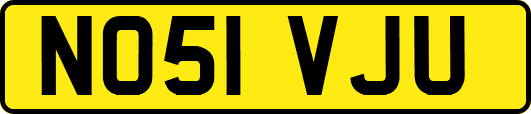 NO51 VJU